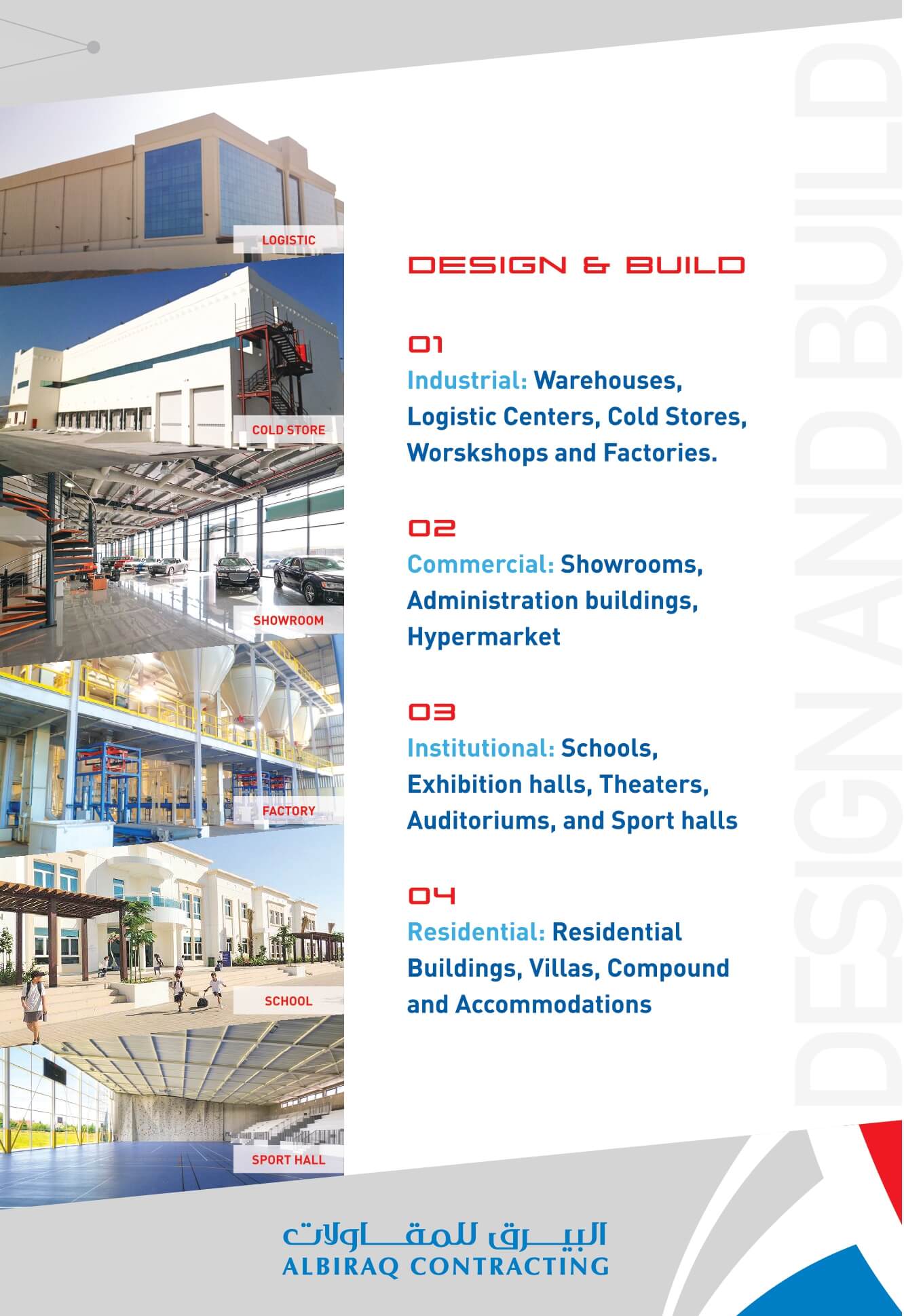 LOGISTIC

COLD STORE

SHOWROOM

FACTORY

SCHOOL

SPORT HALL

DESIGN & BUILD

01
Industrial: Warehouses, Logistic Centers, Cold Stores, Worskshops and Factories.

02
Commercial: Showrooms, Administration buildings, Hypermarket

03
Institutional: Schools, Exhibition halls, Theaters, Auditoriums, and Sport halls

04
Residential: Residential Buildings, Villas, Compound and Accommodations

البيـــرق للمقـــاولات
ALBIRAQ CONTRACTING

DESIGN AND BUILD